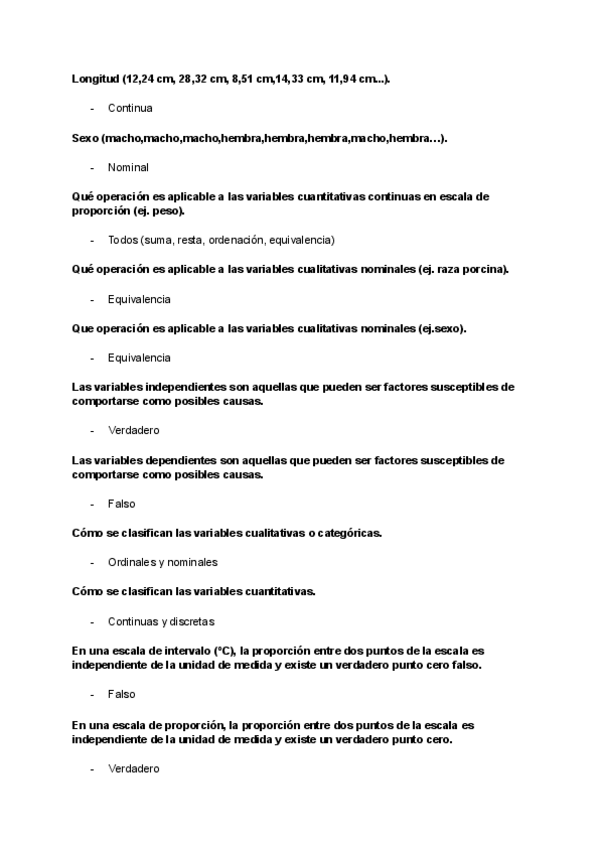 Longitud (12,24 cm, 28,32 cm, 8,51 cm,14,33 cm, 11,94 cm...).

- Continua

Sexo (macho,macho,macho,hembra,hembra,hembra,macho,hembra…).

- Nominal

Qué operación es aplicable a las variables cuantitativas continuas en escala de proporción (ej. peso).

- Todos (suma, resta, ordenación, equivalencia)

Qué operación es aplicable a las variables cualitativas nominales (ej. raza porcina).

- Equivalencia

Que operación es aplicable a las variables cualitativas nominales (ej.sexo).

- Equivalencia

Las variables independientes son aquellas que pueden ser factores susceptibles de comportarse como posibles causas.

- Verdadero

Las variables dependientes son aquellas que pueden ser factores susceptibles de comportarse como posibles causas.

- Falso

Cómo se clasifican las variables cualitativas o categóricas.

- Ordinales y nominales

Cómo se clasifican las variables cuantitativas.

- Continuas y discretas

En una escala de intervalo (ºC), la proporción entre dos puntos de la escala es independiente de la unidad de medida y existe un verdadero punto cero falso.

- Falso

En una escala de proporción, la proporción entre dos puntos de la escala es independiente de la unidad de medida y existe un verdadero punto cero.

- Verdadero